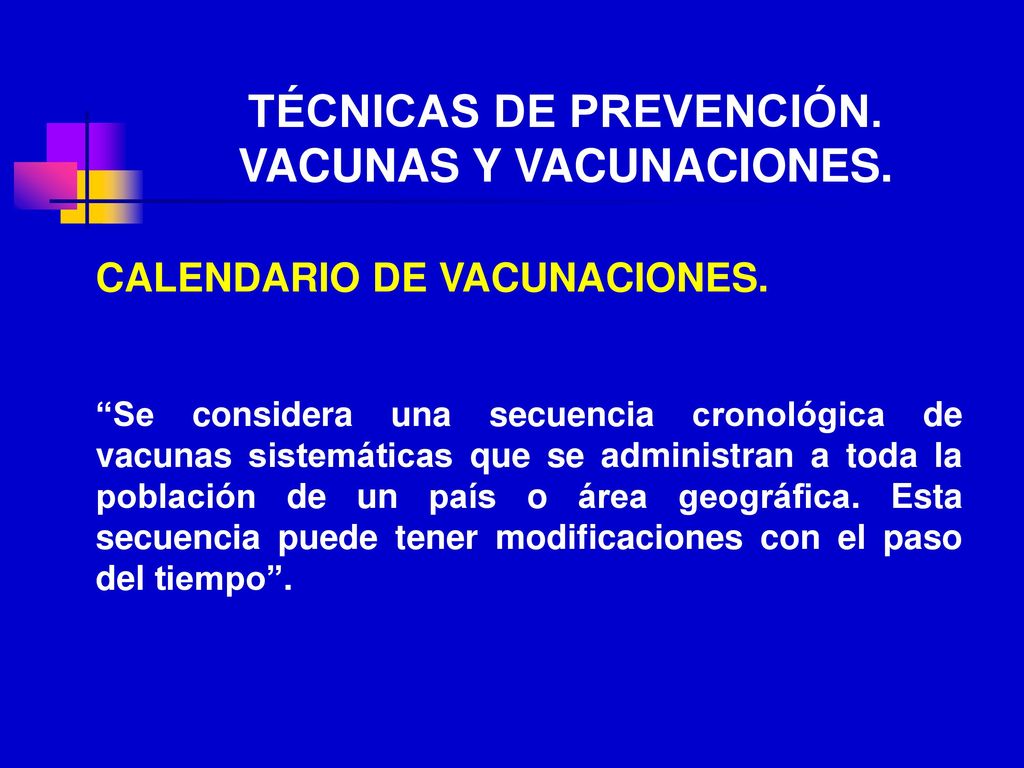 TÉCNICAS DE PREVENCIÓN. VACUNAS Y VACUNACIONES.

CALENDARIO DE VACUNACIONES.

“Se considera una secuencia cronológica de vacunas sistemáticas que se administran a toda la población de un país o área geográfica. Esta secuencia puede tener modificaciones con el paso del tiempo”.